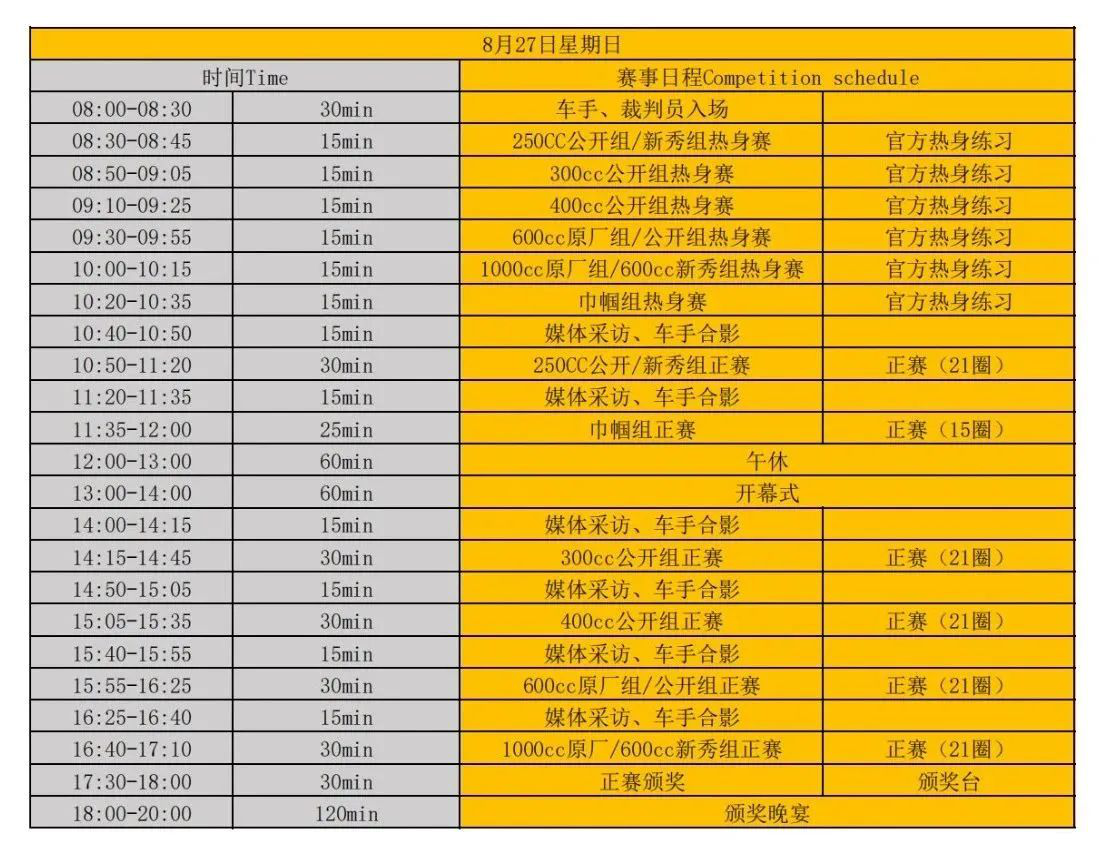 | 8月27日星期日 | | | |
|---|---|---|---|
| 时间Time | | 赛事日程Competition schedule | |
| 08:00-08:30 | 30min | 车手、裁判员入场 | |
| 08:30-08:45 | 15min | 250CC公开组/新秀组热身赛 | 官方热身练习 |
| 08:50-09:05 | 15min | 300cc公开组热身赛 | 官方热身练习 |
| 09:10-09:25 | 15min | 400cc公开组热身赛 | 官方热身练习 |
| 09:30-09:55 | 15min | 600cc原厂组/公开组热身赛 | 官方热身练习 |
| 10:00-10:15 | 15min | 1000cc原厂组/600cc新秀组热身赛 | 官方热身练习 |
| 10:20-10:35 | 15min | 巾帼组热身赛 | 官方热身练习 |
| 10:40-10:50 | 15min | 媒体采访、车手合影 | |
| 10:50-11:20 | 30min | 250CC公开/新秀组正赛 | 正赛（21圈） |
| 11:20-11:35 | 15min | 媒体采访、车手合影 | |
| 11:35-12:00 | 25min | 巾帼组正赛 | 正赛（15圈） |
| 12:00-13:00 | 60min | 午休 | |
| 13:00-14:00 | 60min | 开幕式 | |
| 14:00-14:15 | 15min | 媒体采访、车手合影 | |
| 14:15-14:45 | 30min | 300cc公开组正赛 | 正赛（21圈） |
| 14:50-15:05 | 15min | 媒体采访、车手合影 | |
| 15:05-15:35 | 30min | 400cc公开组正赛 | 正赛（21圈） |
| 15:40-15:55 | 15min | 媒体采访、车手合影 | |
| 15:55-16:25 | 30min | 600cc原厂组/公开组正赛 | 正赛（21圈） |
| 16:25-16:40 | 15min | 媒体采访、车手合影 | |
| 16:40-17:10 | 30min | 1000cc原厂/600cc新秀组正赛 | 正赛（21圈） |
| 17:30-18:00 | 30min | 正赛颁奖 | 颁奖台 |
| 18:00-20:00 | 120min | 颁奖晚宴 | |